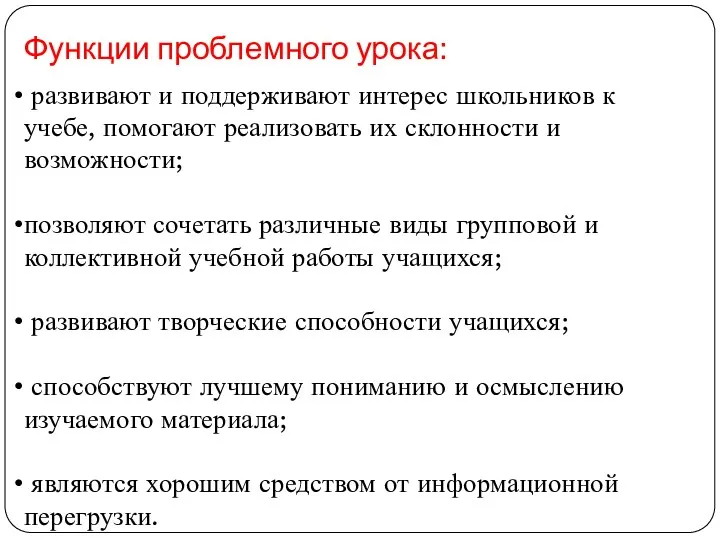 Функции проблемного урока:

• развивают и поддерживают интерес школьников к учебе, помогают реализовать их склонности и возможности;

•позволяют сочетать различные виды групповой и коллективной учебной работы учащихся;

• развивают творческие способности учащихся;

• способствуют лучшему пониманию и осмыслению изучаемого материала;

• являются хорошим средством от информационной перегрузки.